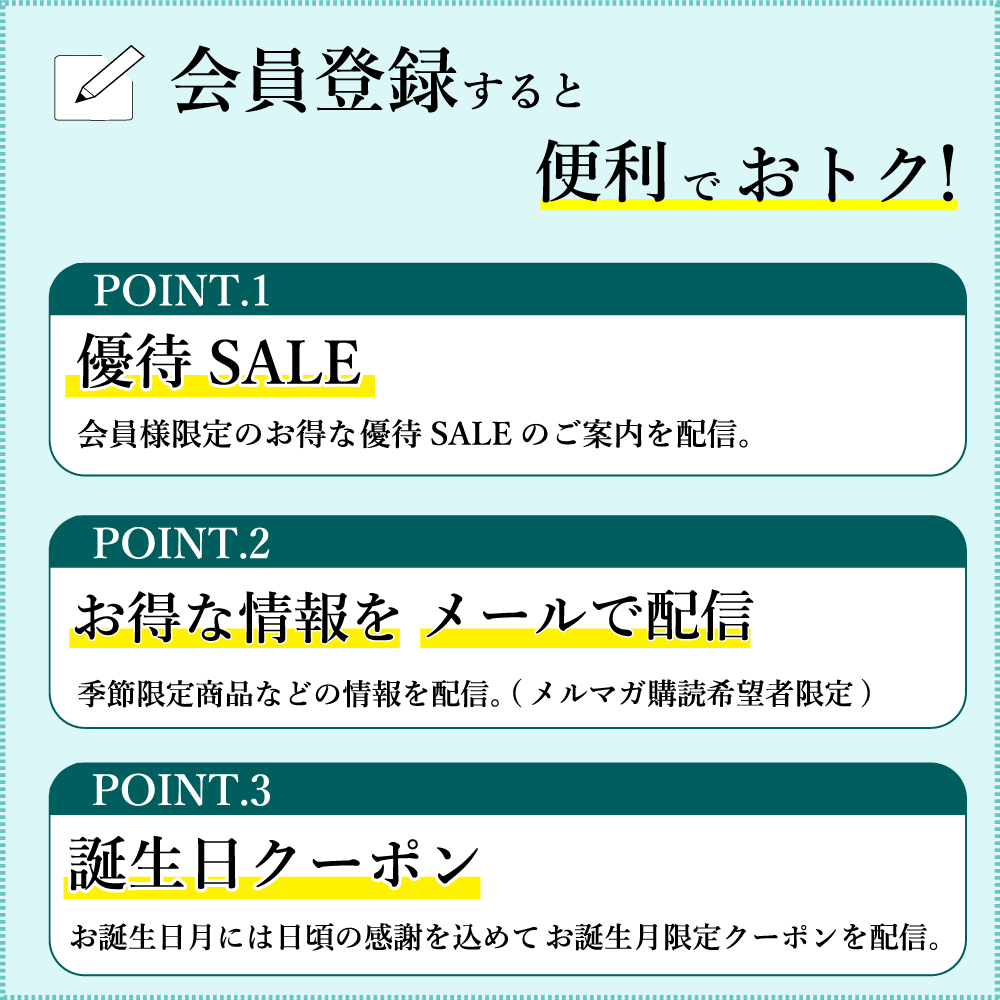 会員登録すると

便利でおトク!

POINT.1

優待 SALE

会員様限定のお得な優待 SALE のご案内を配信。

POINT.2

お得な情報を メールで配信

季節限定商品などの情報を配信。( メルマガ購読希望者限定 )

POINT.3

誕生日クーポン

お誕生日月には日頃の感謝を込めて お誕生月限定クーポンを配信。